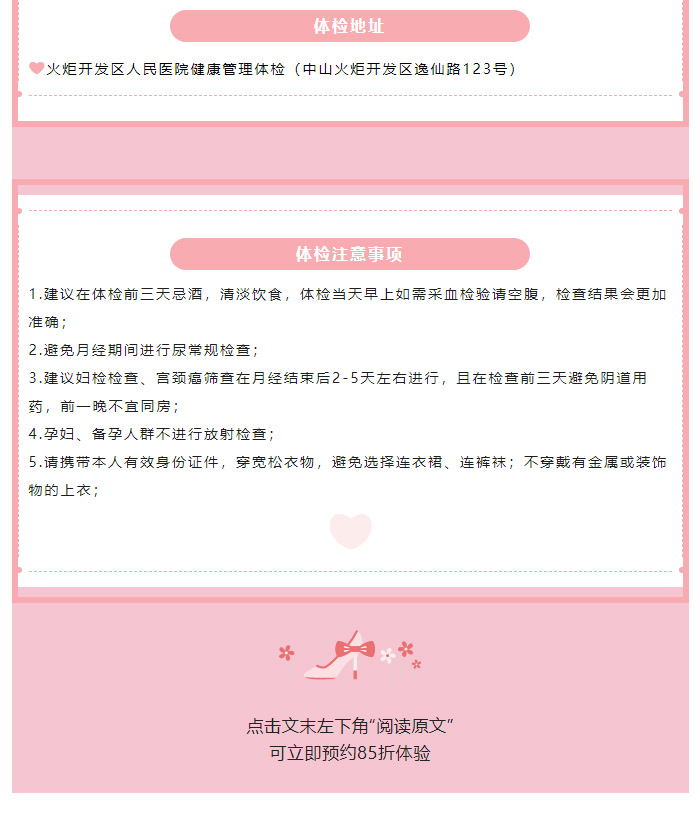 体检地址

火炬开发区人民医院健康管理体检（中山火炬开发区逸仙路123号）

体检注意事项

1.建议在体检前三天忌酒，清淡饮食，体检当天早上如需采血检验请空腹，检查结果会更加准确；

2.避免月经期间进行尿常规检查；

3.建议妇检检查、宫颈癌筛查在月经结束后2-5天左右进行，且在检查前三天避免阴道用药，前一晚不宜同房；

4.孕妇、备孕人群不进行放射检查；

5.请携带本人有效身份证件，穿宽松衣物，避免选择连衣裙、连裤袜；不穿戴有金属或装饰物的上衣；

点击文末左下角“阅读原文”
可立即预约85折体验